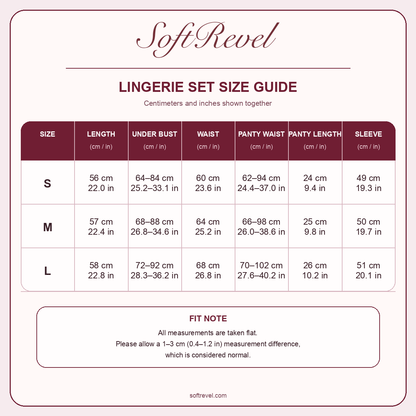 SoftRevel

LINGERIE SET SIZE GUIDE

Centimeters and inches shown together

| SIZE | LENGTH (cm / in) | UNDER BUST (cm / in) | WAIST (cm / in) | PANTY WAIST (cm / in) | PANTY LENGTH (cm / in) | SLEEVE (cm / in) |
|---|---|---|---|---|---|---|
| S | 56 cm 22.0 in | 64–84 cm 25.2–33.1 in | 60 cm 23.6 in | 62–94 cm 24.4–37.0 in | 24 cm 9.4 in | 49 cm 19.3 in |
| M | 57 cm 22.4 in | 68–88 cm 26.8–34.6 in | 64 cm 25.2 in | 66–98 cm 26.0–38.6 in | 25 cm 9.8 in | 50 cm 19.7 in |
| L | 58 cm 22.8 in | 72–92 cm 28.3–36.2 in | 68 cm 26.8 in | 70–102 cm 27.6–40.2 in | 26 cm 10.2 in | 51 cm 20.1 in |

FIT NOTE

All measurements are taken flat.
Please allow a 1–3 cm (0.4–1.2 in) measurement difference,
which is considered normal.

softrevel.com